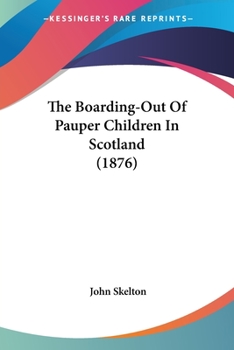 —KESSINGER'S RARE REPRINTS—

The Boarding-Out Of Pauper Children In Scotland (1876)

John Skelton